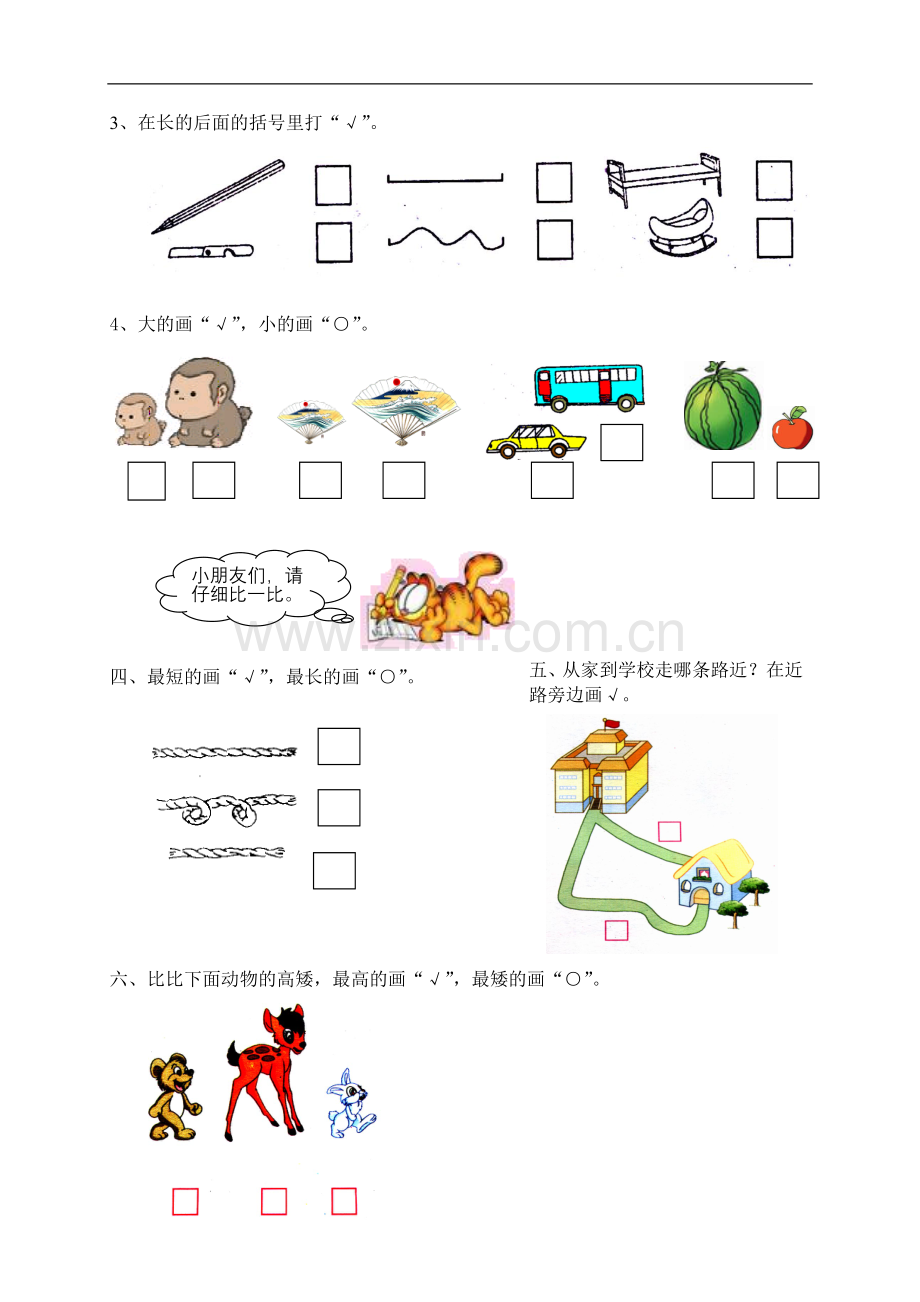 3、在长的后面的括号里打“√”。

4、大的画“√”，小的画“○”。

小朋友们，请仔细比一比。

www.zixin.com.cn

四、最短的画“√”，最长的画“○”。

五、从家到学校走哪条路近？在近路旁边画√。

六、比比下面动物的高矮，最高的画“√”，最矮的画“○”。